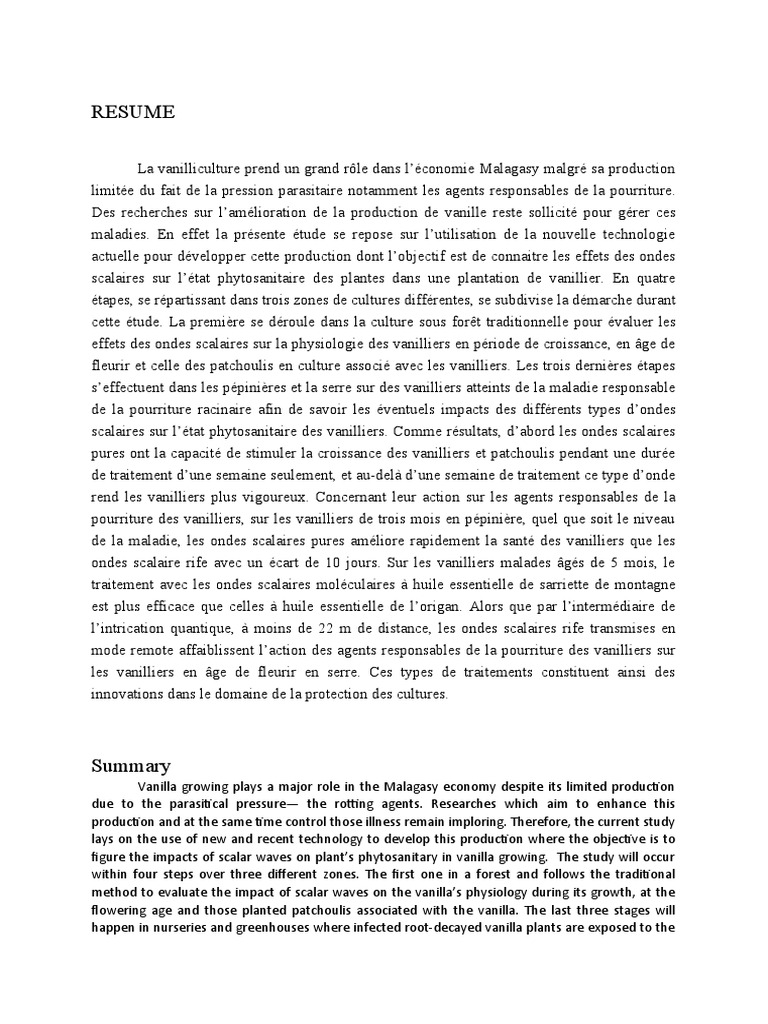 RESUME

La vanilliculture prend un grand rôle dans l'économie Malagasy malgré sa production limitée du fait de la pression parasitaire notamment les agents responsables de la pourriture. Des recherches sur l'amélioration de la production de vanille reste sollicité pour gérer ces maladies. En effet la présente étude se repose sur l'utilisation de la nouvelle technologie actuelle pour développer cette production dont l'objectif est de connaitre les effets des ondes scalaires sur l'état phytosanitaire des plantes dans une plantation de vanillier. En quatre étapes, se répartissant dans trois zones de cultures différentes, se subdivise la démarche durant cette étude. La première se déroule dans la culture sous forêt traditionnelle pour évaluer les effets des ondes scalaires sur la physiologie des vanilliers en période de croissance, en âge de fleurir et celle des patchoulis en culture associé avec les vanilliers. Les trois dernières étapes s'effectuent dans les pépinières et la serre sur des vanilliers atteints de la maladie responsable de la pourriture racinaire afin de savoir les éventuels impacts des différents types d'ondes scalaires sur l'état phytosanitaire des vanilliers. Comme résultats, d'abord les ondes scalaires pures ont la capacité de stimuler la croissance des vanilliers et patchoulis pendant une durée de traitement d'une semaine seulement, et au-delà d'une semaine de traitement ce type d'onde rend les vanilliers plus vigoureux. Concernant leur action sur les agents responsables de la pourriture des vanilliers, sur les vanilliers de trois mois en pépinière, quel que soit le niveau de la maladie, les ondes scalaires pures améliore rapidement la santé des vanilliers que les ondes scalaire rife avec un écart de 10 jours. Sur les vanilliers malades âgés de 5 mois, le traitement avec les ondes scalaires moléculaires à huile essentielle de sarriette de montagne est plus efficace que celles à huile essentielle de l'origan. Alors que par l'intermédiaire de l'intrication quantique, à moins de 22 m de distance, les ondes scalaires rife transmises en mode remote affaiblissent l'action des agents responsables de la pourriture des vanilliers sur les vanilliers en âge de fleurir en serre. Ces types de traitements constituent ainsi des innovations dans le domaine de la protection des cultures.

Summary

Vanilla growing plays a major role in the Malagasy economy despite its limited production due to the parasitical pressure— the rotting agents. Researches which aim to enhance this production and at the same time control those illness remain imploring. Therefore, the current study lays on the use of new and recent technology to develop this production where the objective is to figure the impacts of scalar waves on plant's phytosanitary in vanilla growing. The study will occur within four steps over three different zones. The first one in a forest and follows the traditional method to evaluate the impact of scalar waves on the vanilla's physiology during its growth, at the flowering age and those planted patchoulis associated with the vanilla. The last three stages will happen in nurseries and greenhouses where infected root-decayed vanilla plants are exposed to the